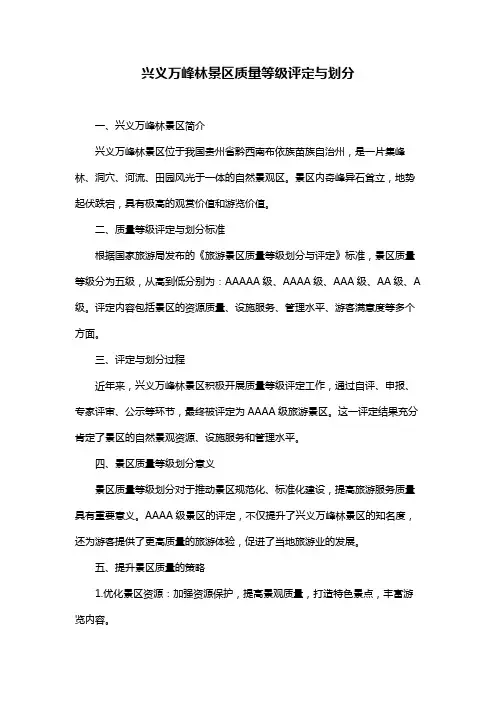 兴义万峰林景区质量等级评定与划分

一、兴义万峰林景区简介

兴义万峰林景区位于我国贵州省黔西南布依族苗族自治州，是一片集峰林、洞穴、河流、田园风光于一体的自然景观区。景区内奇峰异石耸立，地势起伏跌宕，具有极高的观赏价值和游览价值。

二、质量等级评定与划分标准

根据国家旅游局发布的《旅游景区质量等级划分与评定》标准，景区质量等级分为五级，从高到低分别为：AAAAA 级、AAAA 级、AAA 级、AA 级、A 级。评定内容包括景区的资源质量、设施服务、管理水平、游客满意度等多个方面。

三、评定与划分过程

近年来，兴义万峰林景区积极开展质量等级评定工作，通过自评、申报、专家评审、公示等环节，最终被评定为 AAAA 级旅游景区。这一评定结果充分肯定了景区的自然景观资源、设施服务和管理水平。

四、景区质量等级划分意义

景区质量等级划分对于推动景区规范化、标准化建设，提高旅游服务质量具有重要意义。AAAA 级景区的评定，不仅提升了兴义万峰林景区的知名度，还为游客提供了更高质量的旅游体验，促进了当地旅游业的发展。

五、提升景区质量的策略

1.优化景区资源：加强资源保护，提高景观质量，打造特色景点，丰富游览内容。